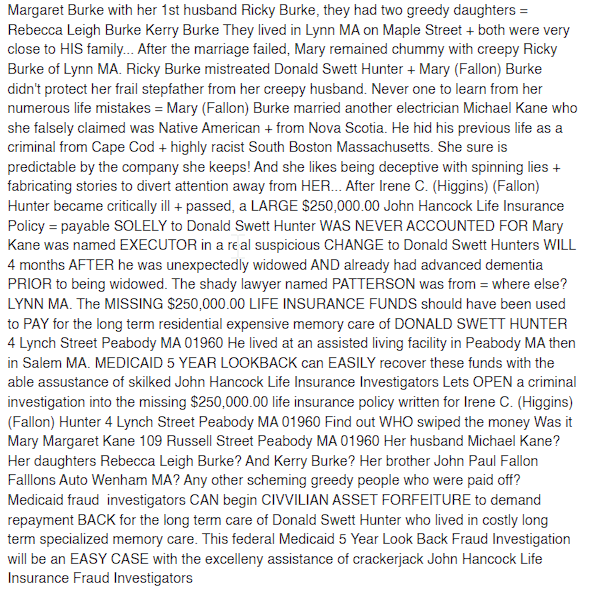 Margaret Burke with her 1st husband Ricky Burke, they had two greedy daughters = Rebecca Leigh Burke Kerry Burke They lived in Lynn MA on Maple Street + both were very close to HIS family... After the marriage failed, Mary remained chummy with creepy Ricky Burke of Lynn MA. Ricky Burke mistreated Donald Swett Hunter + Mary (Fallon) Burke didn't protect her frail stepfather from her creepy husband. Never one to learn from her numerous life mistakes = Mary (Fallon) Burke married another electrician Michael Kane who she falsely claimed was Native American + from Nova Scotia. He hid his previous life as a criminal from Cape Cod + highly racist South Boston Massachusetts. She sure is predictable by the company she keeps! And she likes being deceptive with spinning lies + fabricating stories to divert attention away from HER... After Irene C. (Higgins) (Fallon) Hunter became critically ill + passed, a LARGE $250,000.00 John Hancock Life Insurance Policy = payable SOLELY to Donald Swett Hunter WAS NEVER ACCOUNTED FOR Mary Kane was named EXECUTOR in a real suspicious CHANGE to Donald Swett Hunters WILL 4 months AFTER he was unexpectedly widowed AND already had advanced dementia PRIOR to being widowed. The shady lawyer named PATTERSON was from = where else? LYNN MA. The MISSING $250,000.00 LIFE INSURANCE FUNDS should have been used to PAY for the long term residential expensive memory care of DONALD SWETT HUNTER 4 Lynch Street Peabody MA 01960 He lived at an assisted living facility in Peabody MA then in Salem MA. MEDICAID 5 YEAR LOOKBACK can EASILY recover these funds with the able assustance of skilked John Hancock Life Insurance Investigators Lets OPEN a criminal investigation into the missing $250,000.00 life insurance policy written for Irene C. (Higgins) (Fallon) Hunter 4 Lynch Street Peabody MA 01960 Find out WHO swiped the money Was it Mary Margaret Kane 109 Russell Street Peabody MA 01960 Her husband Michael Kane? Her daughters Rebecca Leigh Burke? And Kerry Burke? Her brother John Paul Fallon Falllons Auto Wenham MA? Any other scheming greedy people who were paid off? Medicaid fraud investigators CAN begin CIVVILIAN ASSET FORFEITURE to demand repayment BACK for the long term care of Donald Swett Hunter who lived in costly long term specialized memory care. This federal Medicaid 5 Year Look Back Fraud Investigation will be an EASY CASE with the excelleny assistance of crackerjack John Hancock Life Insurance Fraud Investigators